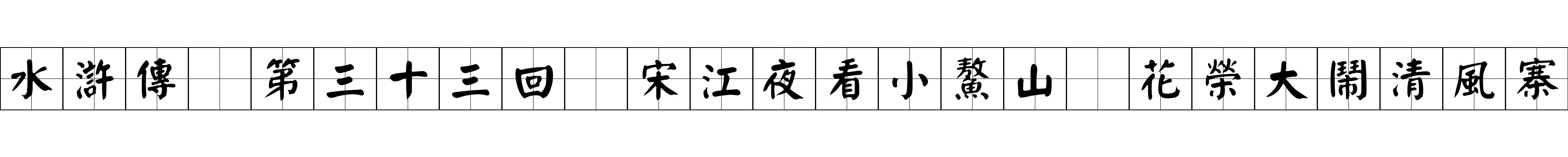 水滸傳　第三十三回　宋江夜看小鰲山　花榮大鬧清風寨